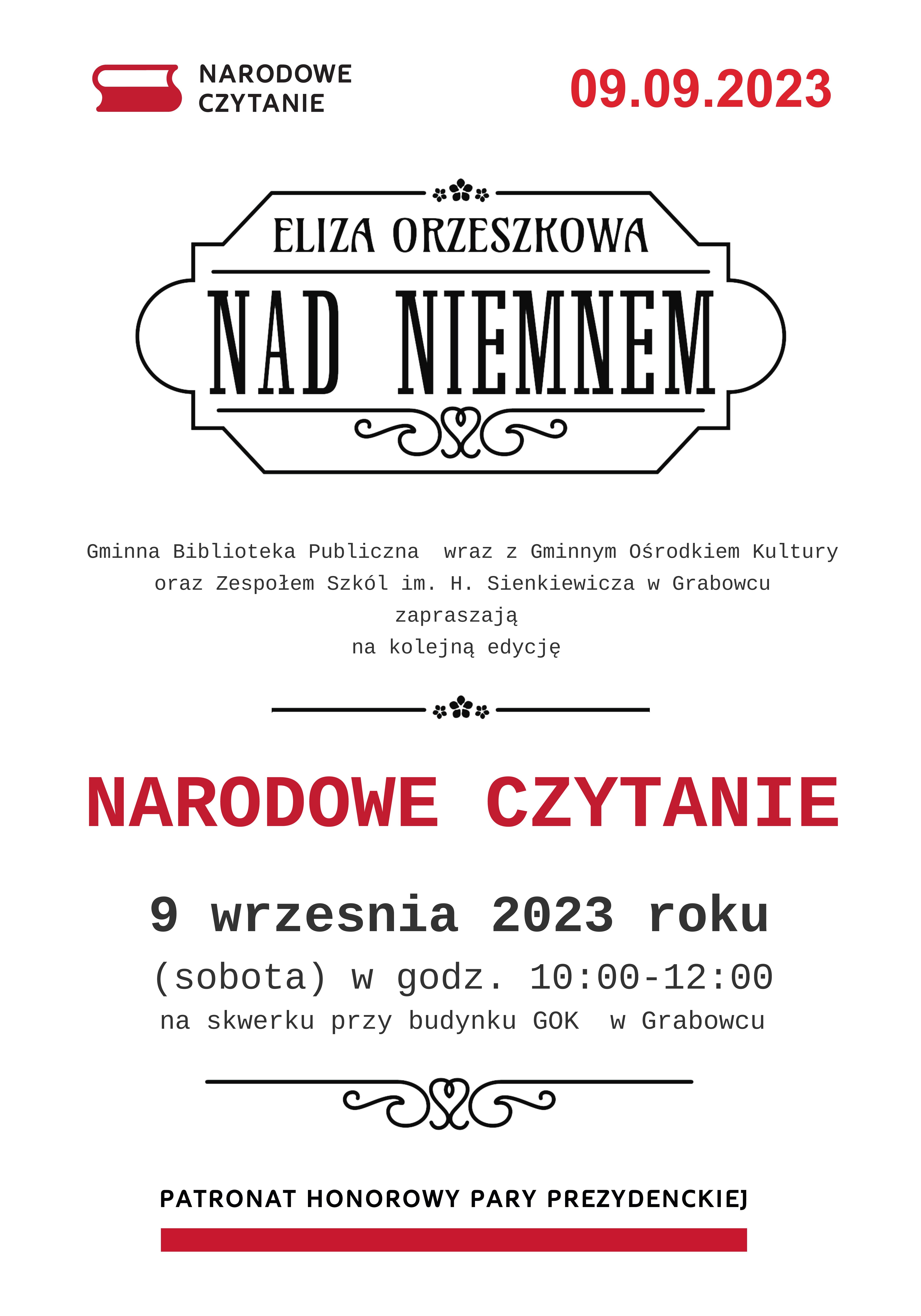 NARODOWE CZYTANIE

09.09.2023

ELIZA ORZESZKOWA

NAD NIEMNEM

Gminna Biblioteka Publiczna wraz z Gminnym Ośrodkiem Kultury oraz Zespołem Szkól im. H. Sienkiewicza w Grabowcu zapraszają na kolejną edycję

NARODOWE CZYTANIE

9 wrzesnia 2023 roku

(sobota) w godz. 10:00-12:00

na skwerku przy budynku GOK w Grabowcu

PATRONAT HONOROWY PARY PREZYDENCKIEJ